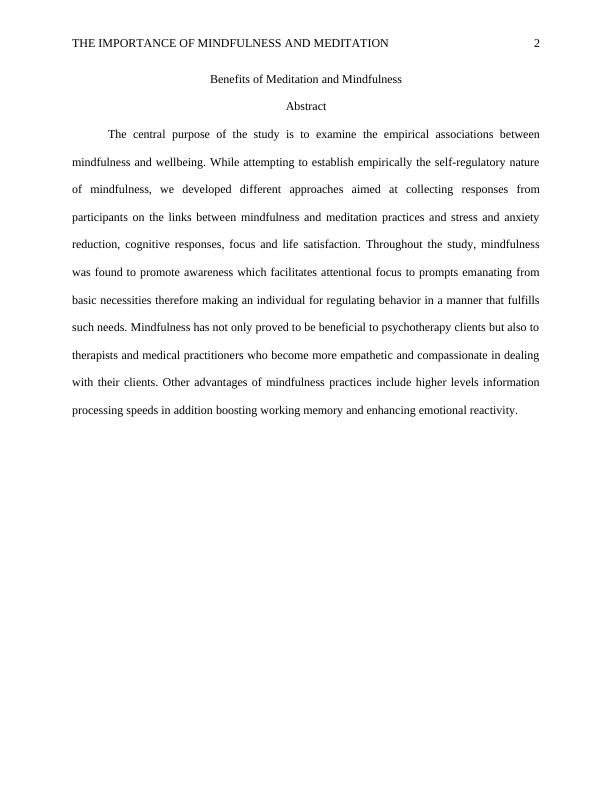 THE IMPORTANCE OF MINDFULNESS AND MEDITATION 2

Benefits of Meditation and Mindfulness

Abstract

The central purpose of the study is to examine the empirical associations between mindfulness and wellbeing. While attempting to establish empirically the self-regulatory nature of mindfulness, we developed different approaches aimed at collecting responses from participants on the links between mindfulness and meditation practices and stress and anxiety reduction, cognitive responses, focus and life satisfaction. Throughout the study, mindfulness was found to promote awareness which facilitates attentional focus to prompts emanating from basic necessities therefore making an individual for regulating behavior in a manner that fulfills such needs. Mindfulness has not only proved to be beneficial to psychotherapy clients but also to therapists and medical practitioners who become more empathetic and compassionate in dealing with their clients. Other advantages of mindfulness practices include higher levels information processing speeds in addition boosting working memory and enhancing emotional reactivity.